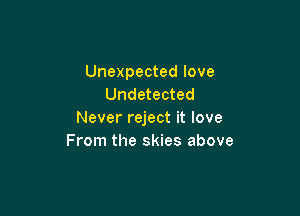 Unexpected love
Undetected
Never reject it love
From the skies above